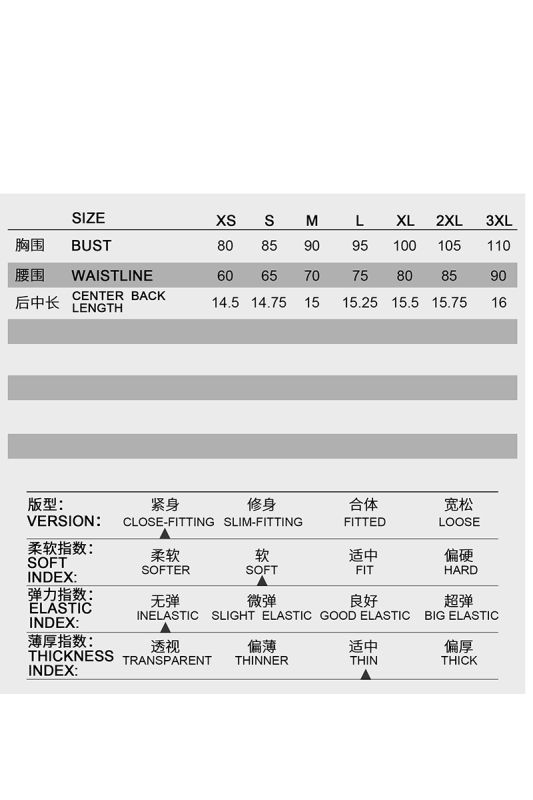 | | SIZE | XS | S | M | L | XL | 2XL | 3XL |
|---|---|---|---|---|---|---|---|---|
| 胸围 | BUST | 80 | 85 | 90 | 95 | 100 | 105 | 110 |
| 腰围 | WAISTLINE | 60 | 65 | 70 | 75 | 80 | 85 | 90 |
| 后中长 | CENTER BACK LENGTH | 14.5 | 14.75 | 15 | 15.25 | 15.5 | 15.75 | 16 |

| | | | | |
|---|---|---|---|---|
| 版型: VERSION: | 紧身 CLOSE-FITTING ▲ | 修身 SLIM-FITTING | 合体 FITTED | 宽松 LOOSE |
| 柔软指数: SOFT INDEX: | 柔软 SOFTER | 软 SOFT ▲ | 适中 FIT | 偏硬 HARD |
| 弹力指数: ELASTIC INDEX: | 无弹 INELASTIC ▲ | 微弹 SLIGHT ELASTIC | 良好 GOOD ELASTIC | 超弹 BIG ELASTIC |
| 薄厚指数: THICKNESS INDEX: | 透视 TRANSPARENT | 偏薄 THINNER | 适中 THIN ▲ | 偏厚 THICK |